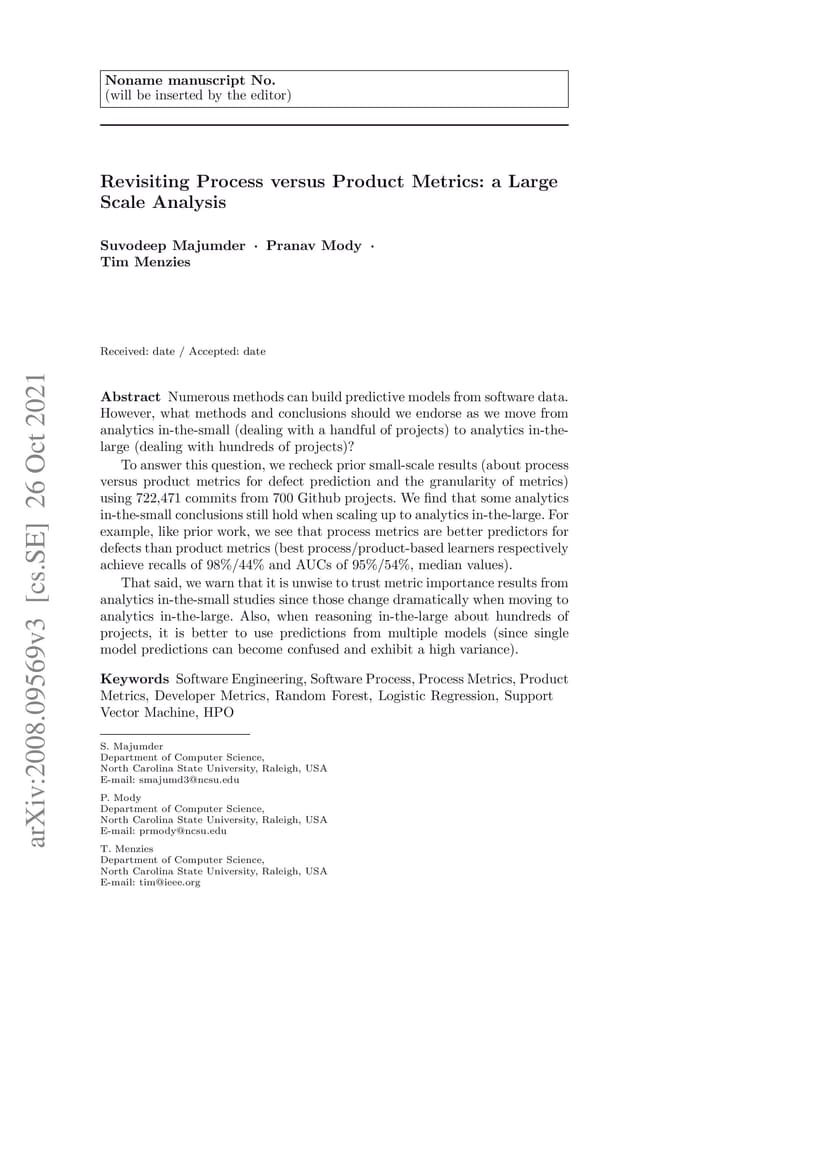 Noname manuscript No.
(will be inserted by the editor)

Revisiting Process versus Product Metrics: a Large Scale Analysis

Suvodeep Majumder · Pranav Mody · Tim Menzies

Received: date / Accepted: date

arXiv:2008.09569v3 [cs.SE] 26 Oct 2021

Abstract Numerous methods can build predictive models from software data. However, what methods and conclusions should we endorse as we move from analytics in-the-small (dealing with a handful of projects) to analytics in-the-large (dealing with hundreds of projects)?

To answer this question, we recheck prior small-scale results (about process versus product metrics for defect prediction and the granularity of metrics) using 722,471 commits from 700 Github projects. We find that some analytics in-the-small conclusions still hold when scaling up to analytics in-the-large. For example, like prior work, we see that process metrics are better predictors for defects than product metrics (best process/product-based learners respectively achieve recalls of 98%/44% and AUCs of 95%/54%, median values).

That said, we warn that it is unwise to trust metric importance results from analytics in-the-small studies since those change dramatically when moving to analytics in-the-large. Also, when reasoning in-the-large about hundreds of projects, it is better to use predictions from multiple models (since single model predictions can become confused and exhibit a high variance).

Keywords Software Engineering, Software Process, Process Metrics, Product Metrics, Developer Metrics, Random Forest, Logistic Regression, Support Vector Machine, HPO

S. Majumder
Department of Computer Science,
North Carolina State University, Raleigh, USA
E-mail: smajumd3@ncsu.edu

P. Mody
Department of Computer Science,
North Carolina State University, Raleigh, USA
E-mail: prmody@ncsu.edu

T. Menzies
Department of Computer Science,
North Carolina State University, Raleigh, USA
E-mail: tim@ieee.org